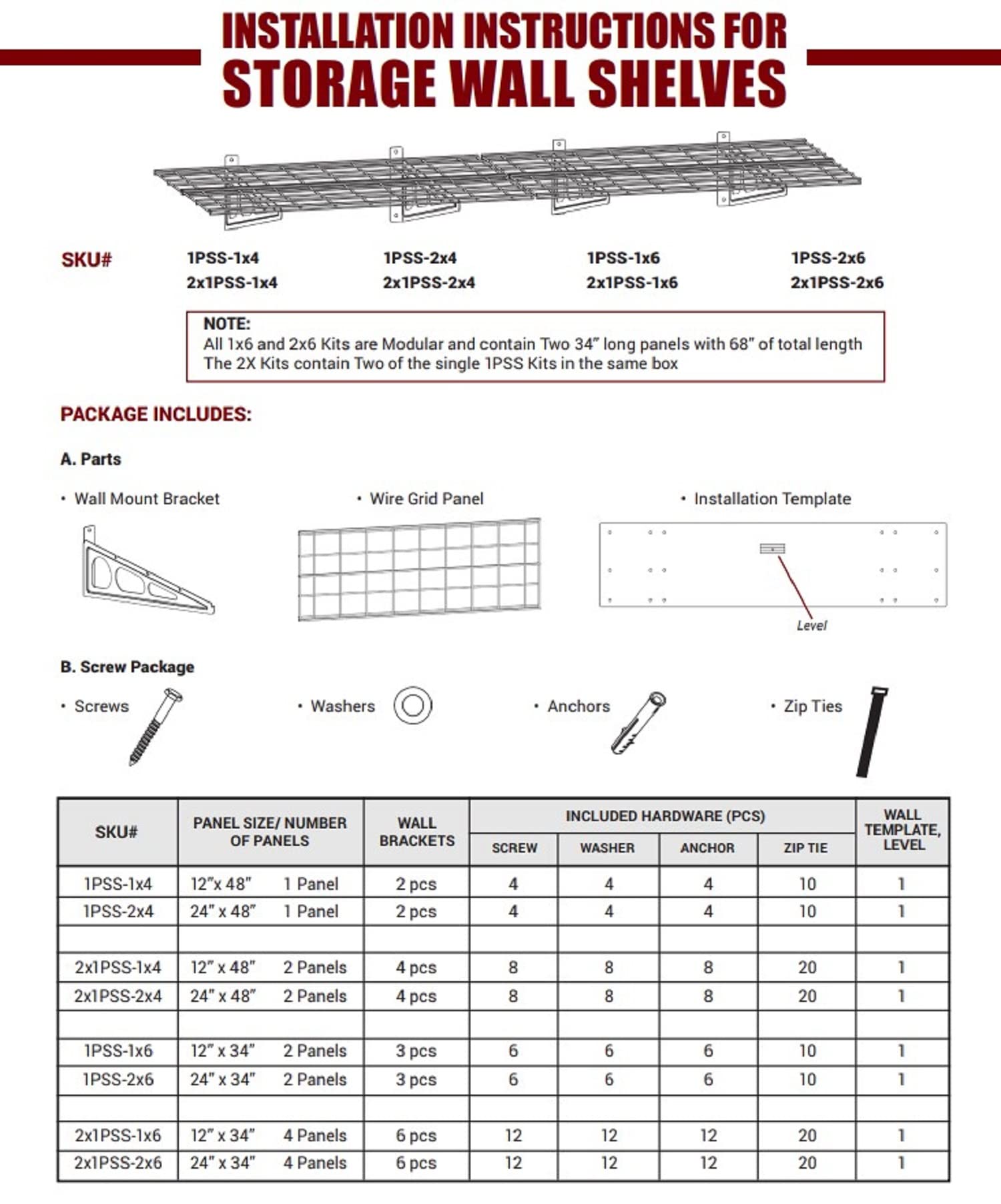 INSTALLATION INSTRUCTIONS FOR
STORAGE WALL SHELVES

SKU#
1PSS-1x4
2x1PSS-1x4
1PSS-2x4
2x1PSS-2x4
1PSS-1x6
2x1PSS-1x6
1PSS-2x6
2x1PSS-2x6

NOTE:
All 1x6 and 2x6 Kits are Modular and contain Two 34" long panels with 68" of total length
The 2X Kits contain Two of the single 1PSS Kits in the same box

PACKAGE INCLUDES:

A. Parts

• Wall Mount Bracket
• Wire Grid Panel
• Installation Template

Level

B. Screw Package

• Screws
• Washers
• Anchors
• Zip Ties

| SKU# | PANEL SIZE/ NUMBER OF PANELS | WALL BRACKETS | INCLUDED HARDWARE (PCS) | | | | WALL TEMPLATE, LEVEL |
|---|---|---|---|---|---|---|---|
| | | | SCREW | WASHER | ANCHOR | ZIP TIE | |
| 1PSS-1x4 | 12"x 48" 1 Panel | 2 pcs | 4 | 4 | 4 | 10 | 1 |
| 1PSS-2x4 | 24" x 48" 1 Panel | 2 pcs | 4 | 4 | 4 | 10 | 1 |
| | | | | | | | |
| 2x1PSS-1x4 | 12" x 48" 2 Panels | 4 pcs | 8 | 8 | 8 | 20 | 1 |
| 2x1PSS-2x4 | 24" x 48" 2 Panels | 4 pcs | 8 | 8 | 8 | 20 | 1 |
| | | | | | | | |
| 1PSS-1x6 | 12" x 34" 2 Panels | 3 pcs | 6 | 6 | 6 | 10 | 1 |
| 1PSS-2x6 | 24" x 34" 2 Panels | 3 pcs | 6 | 6 | 6 | 10 | 1 |
| | | | | | | | |
| 2x1PSS-1x6 | 12" x 34" 4 Panels | 6 pcs | 12 | 12 | 12 | 20 | 1 |
| 2x1PSS-2x6 | 24" x 34" 4 Panels | 6 pcs | 12 | 12 | 12 | 20 | 1 |